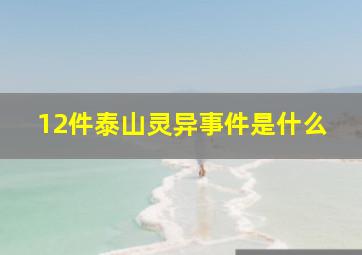 12件泰山灵异事件是什么